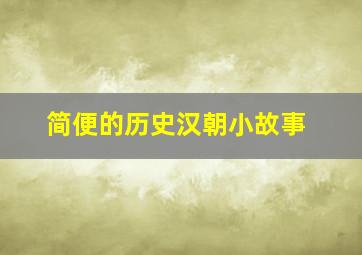 简便的历史汉朝小故事